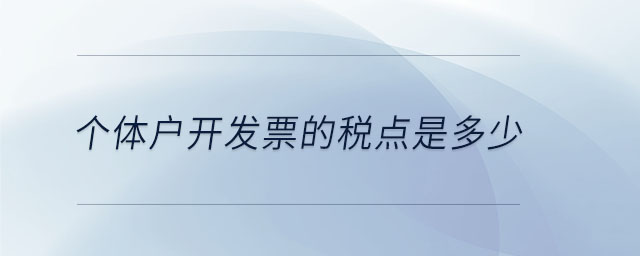 个体户开发票的税点是多少